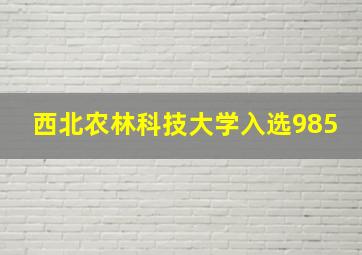 西北农林科技大学入选985